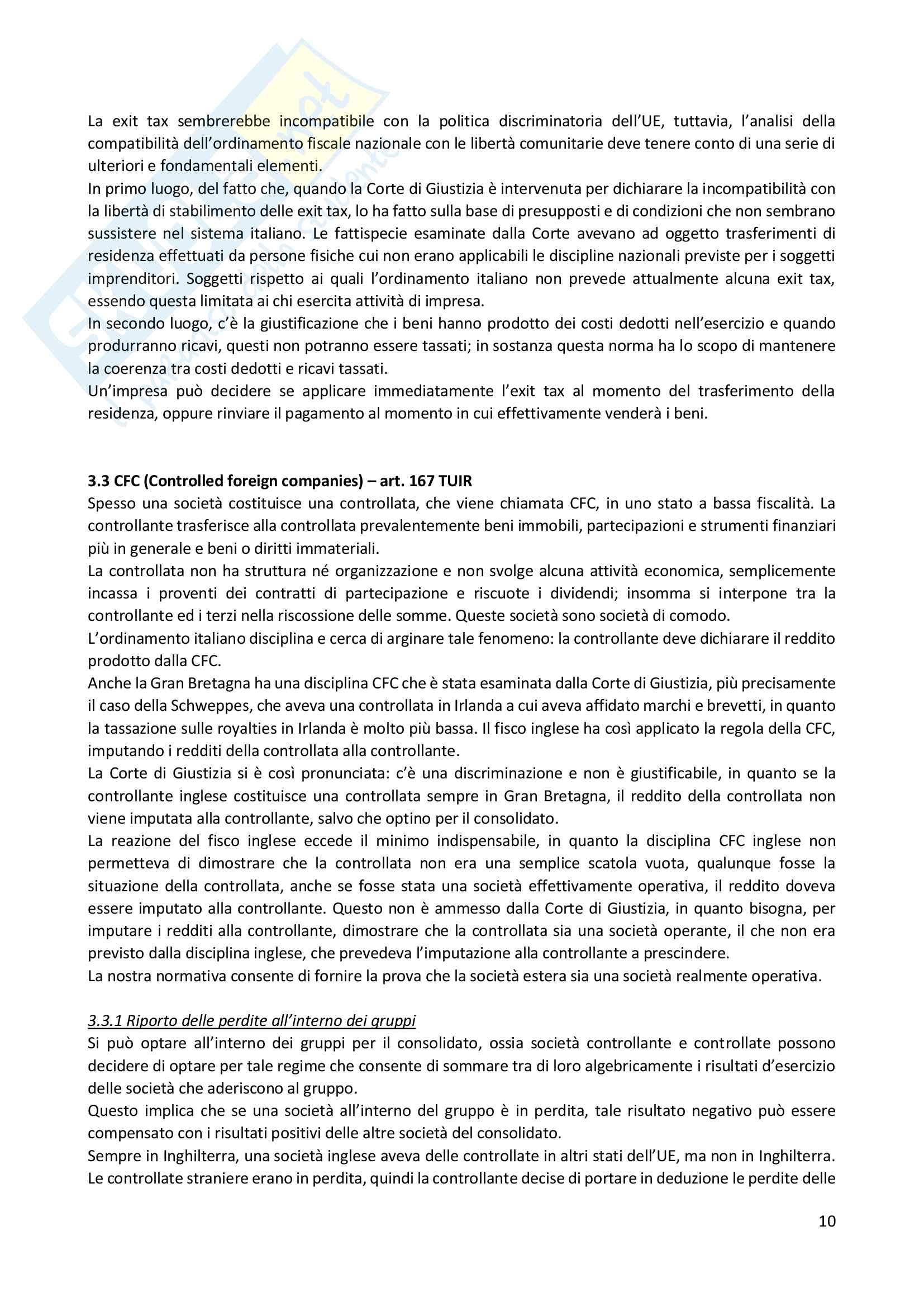 La exit tax sembrerebbe incompatibile con la politica discriminatoria dell'UE, tuttavia, l'analisi della compatibilità dell'ordinamento fiscale nazionale con le libertà comunitarie deve tenere conto di una serie di ulteriori e fondamentali elementi.
In primo luogo, del fatto che, quando la Corte di Giustizia è intervenuta per dichiarare la incompatibilità con la libertà di stabilimento delle exit tax, lo ha fatto sulla base di presupposti e di condizioni che non sembrano sussistere nel sistema italiano. Le fattispecie esaminate dalla Corte avevano ad oggetto trasferimenti di residenza effettuati da persone fisiche cui non erano applicabili le discipline nazionali previste per i soggetti imprenditori. Soggetti rispetto ai quali l'ordinamento italiano non prevede attualmente alcuna exit tax, essendo questa limitata ai chi esercita attività di impresa.
In secondo luogo, c'è la giustificazione che i beni hanno prodotto dei costi dedotti nell'esercizio e quando produrranno ricavi, questi non potranno essere tassati; in sostanza questa norma ha lo scopo di mantenere la coerenza tra costi dedotti e ricavi tassati.
Un'impresa può decidere se applicare immediatamente l'exit tax al momento del trasferimento della residenza, oppure rinviare il pagamento al momento in cui effettivamente venderà i beni.

3.3 CFC (Controlled foreign companies) – art. 167 TUIR
Spesso una società costituisce una controllata, che viene chiamata CFC, in uno stato a bassa fiscalità. La controllante trasferisce alla controllata prevalentemente beni immobili, partecipazioni e strumenti finanziari più in generale e beni o diritti immateriali.
La controllata non ha struttura né organizzazione e non svolge alcuna attività economica, semplicemente incassa i proventi dei contratti di partecipazione e riscuote i dividendi; insomma si interpone tra la controllante ed i terzi nella riscossione delle somme. Queste società sono società di comodo.
L'ordinamento italiano disciplina e cerca di arginare tale fenomeno: la controllante deve dichiarare il reddito prodotto dalla CFC.
Anche la Gran Bretagna ha una disciplina CFC che è stata esaminata dalla Corte di Giustizia, più precisamente il caso della Schweppes, che aveva una controllata in Irlanda a cui aveva affidato marchi e brevetti, in quanto la tassazione sulle royalties in Irlanda è molto più bassa. Il fisco inglese ha così applicato la regola della CFC, imputando i redditi della controllata alla controllante.
La Corte di Giustizia si è così pronunciata: c'è una discriminazione e non è giustificabile, in quanto se la controllante inglese costituisce una controllata sempre in Gran Bretagna, il reddito della controllata non viene imputata alla controllante, salvo che optino per il consolidato.
La reazione del fisco inglese eccede il minimo indispensabile, in quanto la disciplina CFC inglese non permetteva di dimostrare che la controllata non era una semplice scatola vuota, qualunque fosse la situazione della controllata, anche se fosse stata una società effettivamente operativa, il reddito doveva essere imputato alla controllante. Questo non è ammesso dalla Corte di Giustizia, in quanto bisogna, per imputare i redditi alla controllante, dimostrare che la controllata sia una società operante, il che non era previsto dalla disciplina inglese, che prevedeva l'imputazione alla controllante a prescindere.
La nostra normativa consente di fornire la prova che la società estera sia una società realmente operativa.

3.3.1 Riporto delle perdite all'interno dei gruppi
Si può optare all'interno dei gruppi per il consolidato, ossia società controllante e controllate possono decidere di optare per tale regime che consente di sommare tra di loro algebricamente i risultati d'esercizio delle società che aderiscono al gruppo.
Questo implica che se una società all'interno del gruppo è in perdita, tale risultato negativo può essere compensato con i risultati positivi delle altre società del consolidato.
Sempre in Inghilterra, una società inglese aveva delle controllate in altri stati dell'UE, ma non in Inghilterra. Le controllate straniere erano in perdita, quindi la controllante decise di portare in deduzione le perdite delle

10